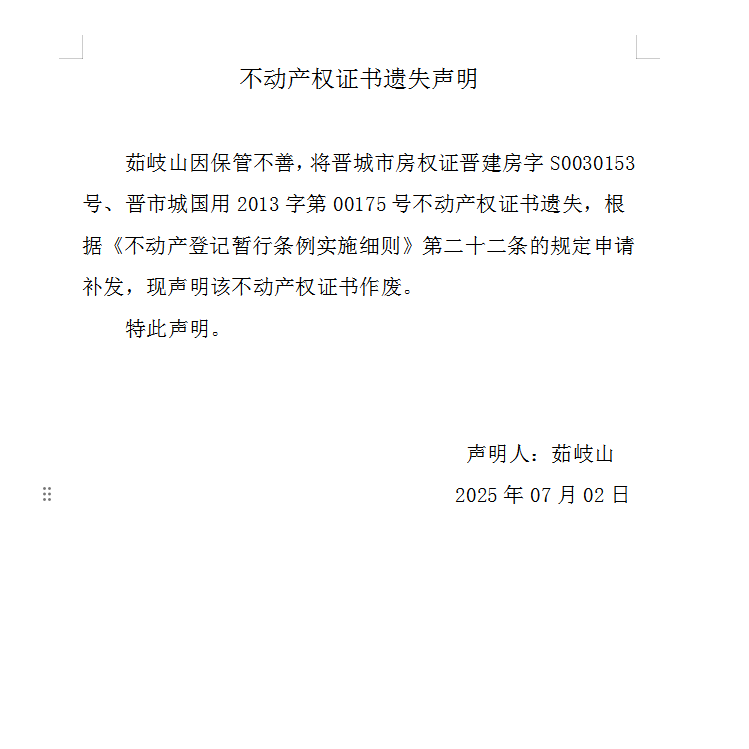 不动产权证书遗失声明

茹岐山因保管不善，将晋城市房权证晋建房字 S0030153 号、晋市城国用 2013 字第 00175 号不动产权证书遗失，根据《不动产登记暂行条例实施细则》第二十二条的规定申请补发，现声明该不动产权证书作废。

特此声明。

声明人：茹岐山

2025 年 07 月 02 日